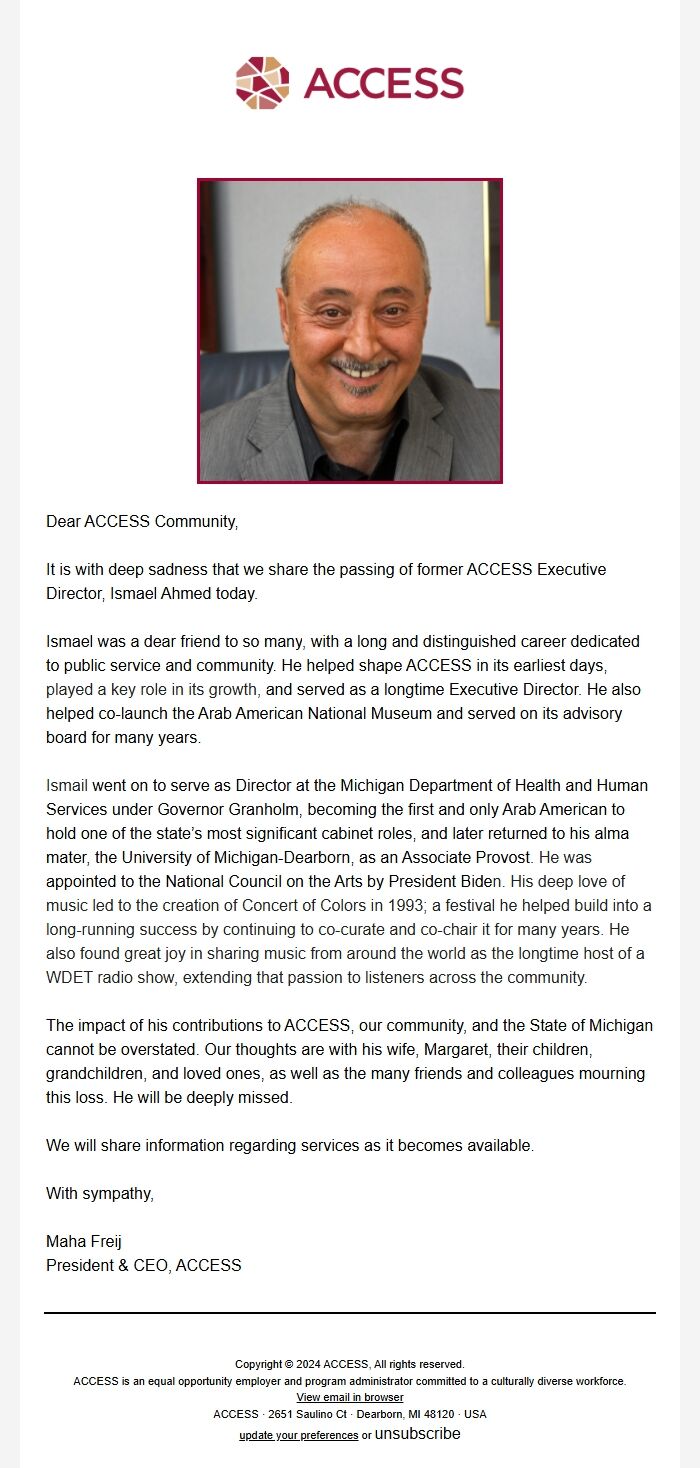 ACCESS

Dear ACCESS Community,

It is with deep sadness that we share the passing of former ACCESS Executive Director, Ismael Ahmed today.

Ismael was a dear friend to so many, with a long and distinguished career dedicated to public service and community. He helped shape ACCESS in its earliest days, played a key role in its growth, and served as a longtime Executive Director. He also helped co-launch the Arab American National Museum and served on its advisory board for many years.

Ismail went on to serve as Director at the Michigan Department of Health and Human Services under Governor Granholm, becoming the first and only Arab American to hold one of the state's most significant cabinet roles, and later returned to his alma mater, the University of Michigan-Dearborn, as an Associate Provost. He was appointed to the National Council on the Arts by President Biden. His deep love of music led to the creation of Concert of Colors in 1993; a festival he helped build into a long-running success by continuing to co-curate and co-chair it for many years. He also found great joy in sharing music from around the world as the longtime host of a WDET radio show, extending that passion to listeners across the community.

The impact of his contributions to ACCESS, our community, and the State of Michigan cannot be overstated. Our thoughts are with his wife, Margaret, their children, grandchildren, and loved ones, as well as the many friends and colleagues mourning this loss. He will be deeply missed.

We will share information regarding services as it becomes available.

With sympathy,

Maha Freij
President & CEO, ACCESS

Copyright © 2024 ACCESS, All rights reserved.
ACCESS is an equal opportunity employer and program administrator committed to a culturally diverse workforce.
View email in browser
ACCESS · 2651 Saulino Ct · Dearborn, MI 48120 · USA
update your preferences or unsubscribe